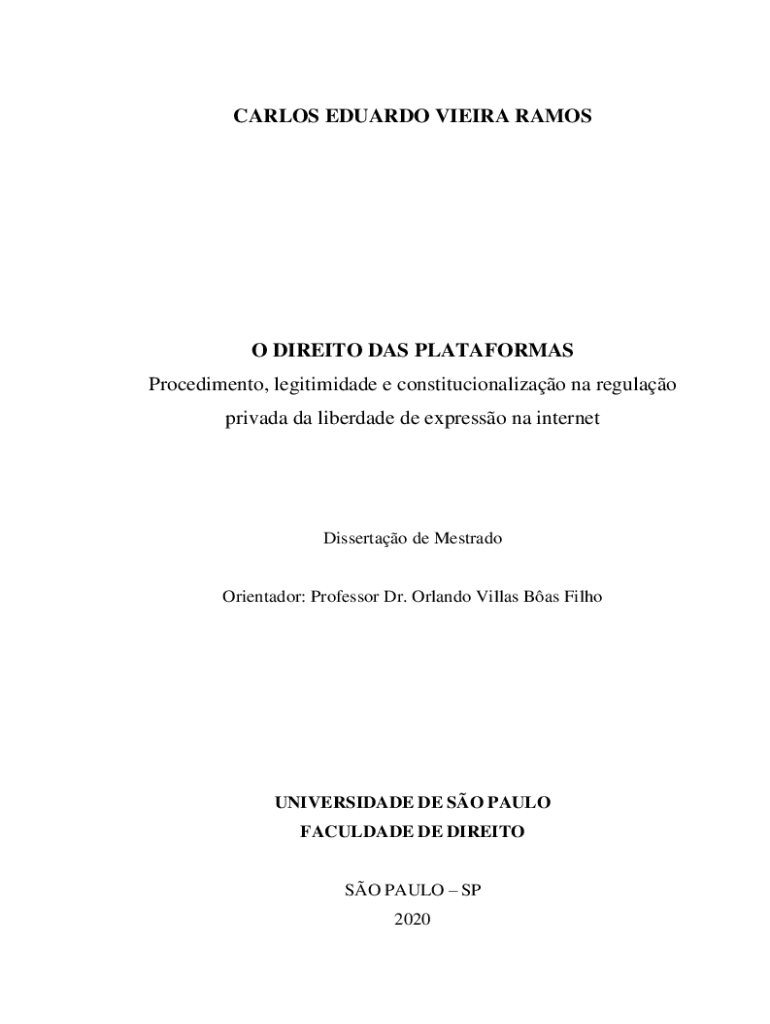 CARLOS EDUARDO VIEIRA RAMOS

O DIREITO DAS PLATAFORMAS
Procedimento, legitimidade e constitucionalização na regulação privada da liberdade de expressão na internet

Dissertação de Mestrado

Orientador: Professor Dr. Orlando Villas Bôas Filho

UNIVERSIDADE DE SÃO PAULO
FACULDADE DE DIREITO

SÃO PAULO – SP
2020